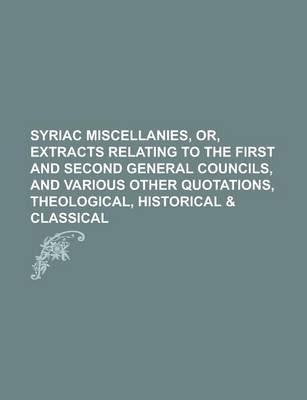 SYRIAC MISCELLANIES, OR, EXTRACTS RELATING TO THE FIRST AND SECOND GENERAL COUNCILS, AND VARIOUS OTHER QUOTATIONS, THEOLOGICAL, HISTORICAL & CLASSICAL